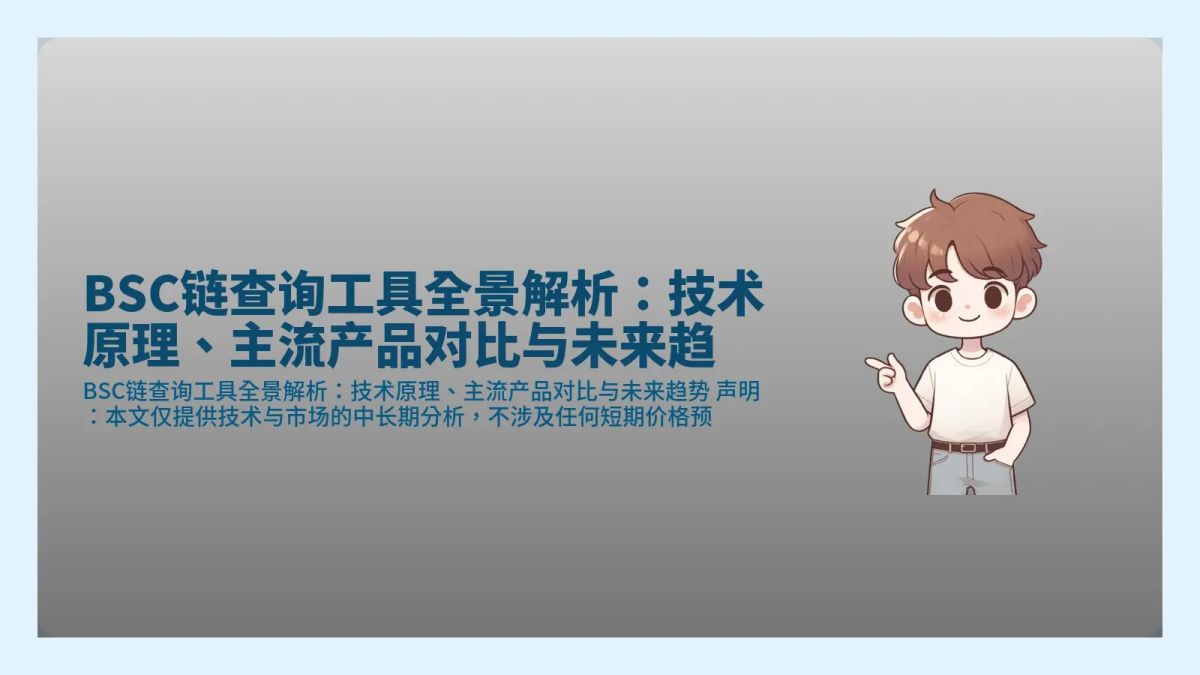 BSC链查询工具全景解析：技术原理、主流产品对比与未来趋

BSC链查询工具全景解析：技术原理、主流产品对比与未来趋势 声明：本文仅提供技术与市场的中长期分析，不涉及任何短期价格预